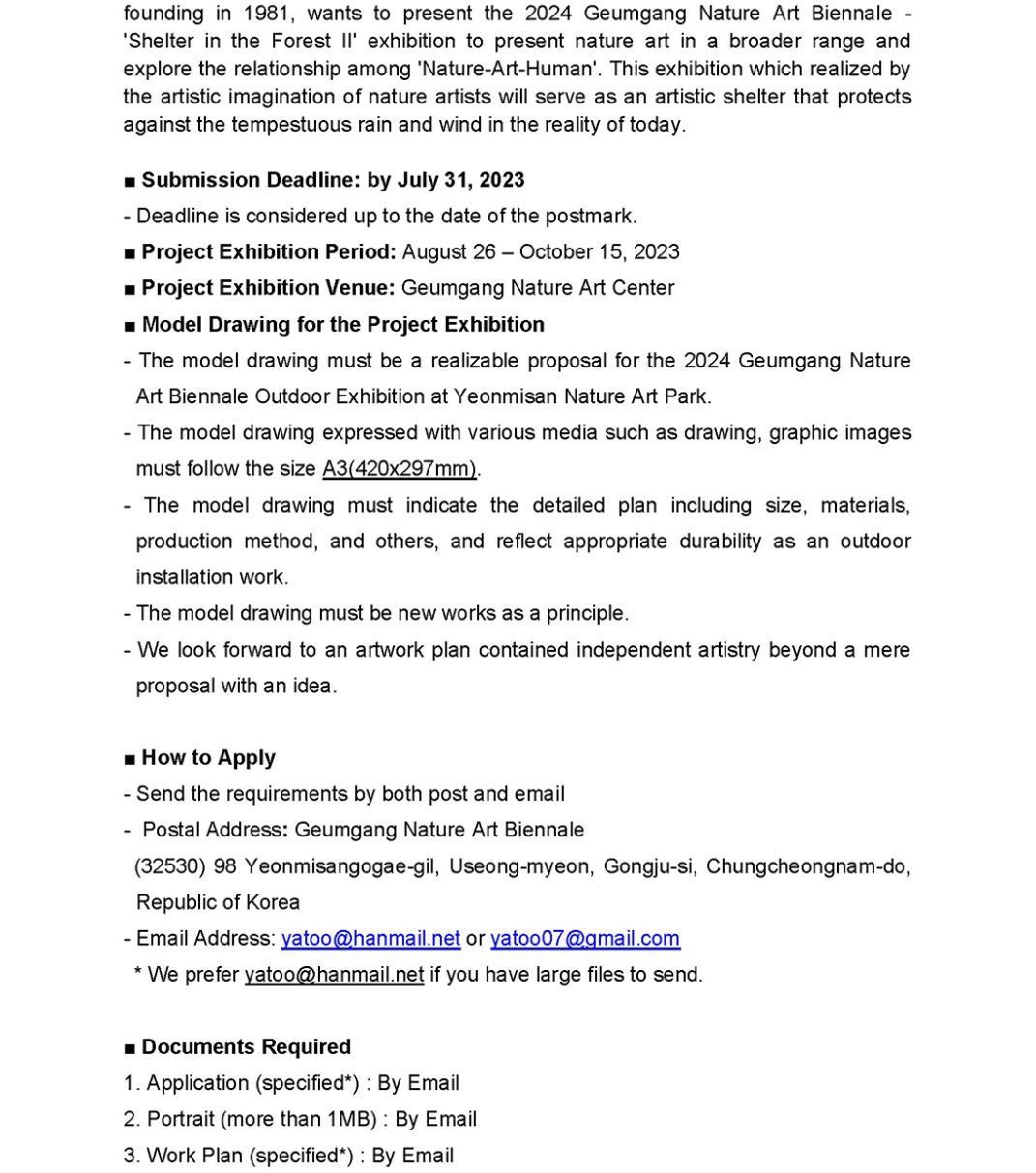 founding in 1981, wants to present the 2024 Geumgang Nature Art Biennale - 'Shelter in the Forest II' exhibition to present nature art in a broader range and explore the relationship among 'Nature-Art-Human'. This exhibition which realized by the artistic imagination of nature artists will serve as an artistic shelter that protects against the tempestuous rain and wind in the reality of today.

■ Submission Deadline: by July 31, 2023
- Deadline is considered up to the date of the postmark.
■ Project Exhibition Period: August 26 – October 15, 2023
■ Project Exhibition Venue: Geumgang Nature Art Center
■ Model Drawing for the Project Exhibition
- The model drawing must be a realizable proposal for the 2024 Geumgang Nature Art Biennale Outdoor Exhibition at Yeonmisan Nature Art Park.
- The model drawing expressed with various media such as drawing, graphic images must follow the size A3(420x297mm).
- The model drawing must indicate the detailed plan including size, materials, production method, and others, and reflect appropriate durability as an outdoor installation work.
- The model drawing must be new works as a principle.
- We look forward to an artwork plan contained independent artistry beyond a mere proposal with an idea.

■ How to Apply
- Send the requirements by both post and email
- Postal Address: Geumgang Nature Art Biennale
(32530) 98 Yeonmisangogae-gil, Useong-myeon, Gongju-si, Chungcheongnam-do, Republic of Korea
- Email Address: yatoo@hanmail.net or yatoo07@gmail.com
* We prefer yatoo@hanmail.net if you have large files to send.

■ Documents Required
1. Application (specified*) : By Email
2. Portrait (more than 1MB) : By Email
3. Work Plan (specified*) : By Email